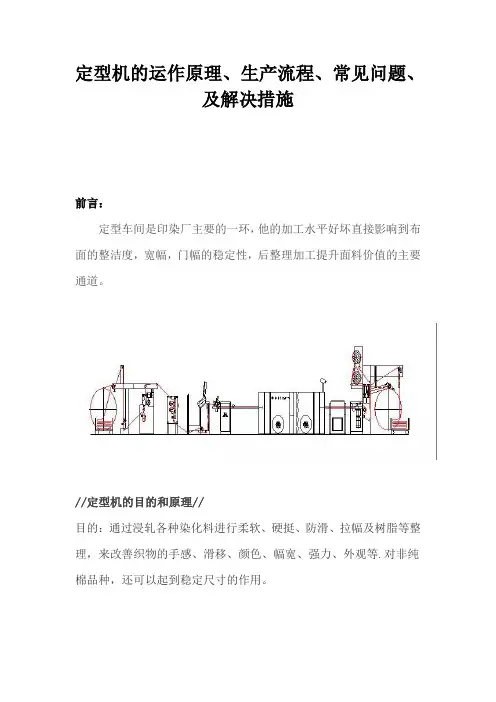 定型机的运作原理、生产流程、常见问题、及解决措施

前言：

定型车间是印染厂主要的一环，他的加工水平好坏直接影响到布面的整洁度，宽幅，门幅的稳定性，后整理加工提升面料价值的主要通道。

//定型机的目的和原理//

目的：通过浸轧各种染化料进行柔软、硬挺、防滑、拉幅及树脂等整理，来改善织物的手感、滑移、颜色、幅宽、强力、外观等.对非纯棉品种，还可以起到稳定尺寸的作用。